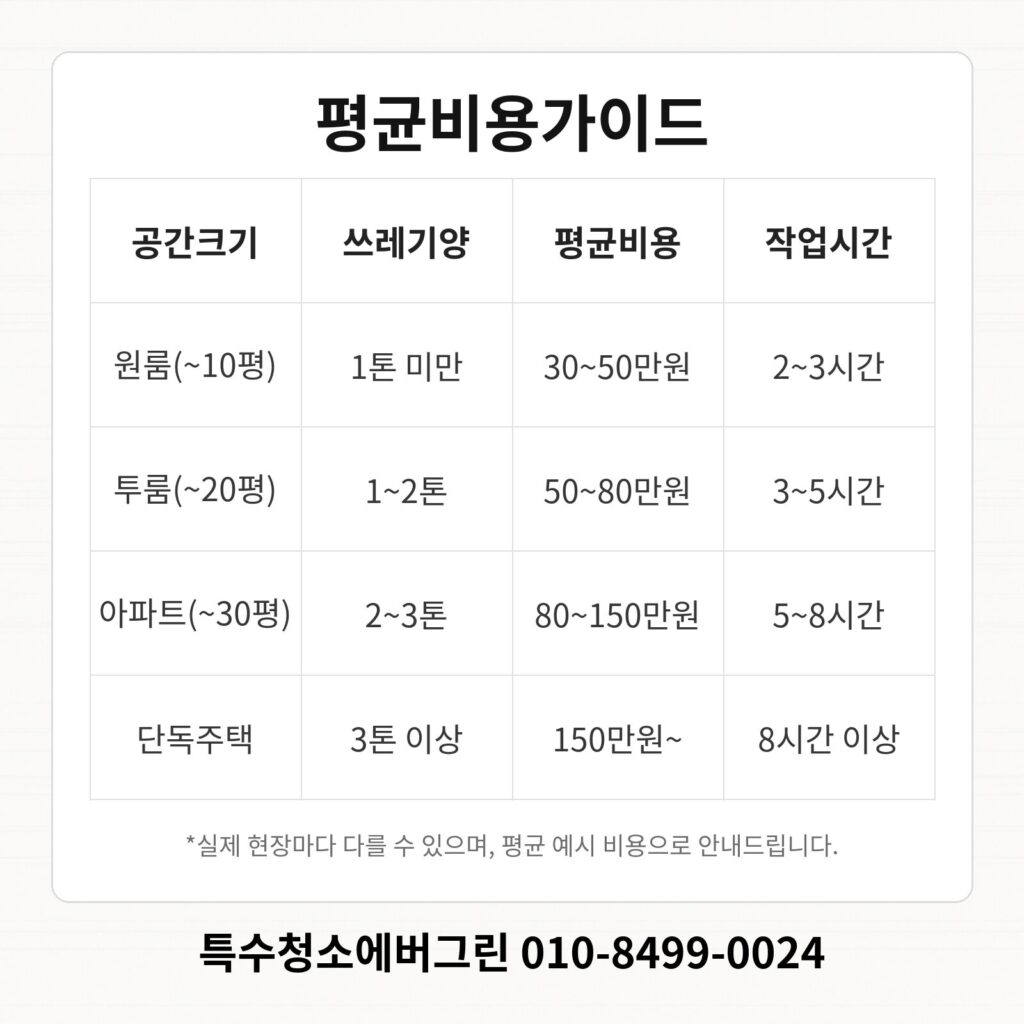 평균비용가이드

| 공간크기 | 쓰레기양 | 평균비용 | 작업시간 |
|---|---|---|---|
| 원룸(~10평) | 1톤 미만 | 30~50만원 | 2~3시간 |
| 투룸(~20평) | 1~2톤 | 50~80만원 | 3~5시간 |
| 아파트(~30평) | 2~3톤 | 80~150만원 | 5~8시간 |
| 단독주택 | 3톤 이상 | 150만원~ | 8시간 이상 |

*실제 현장마다 다를 수 있으며, 평균 예시 비용으로 안내드립니다.

특수청소에버그린 010-8499-0024